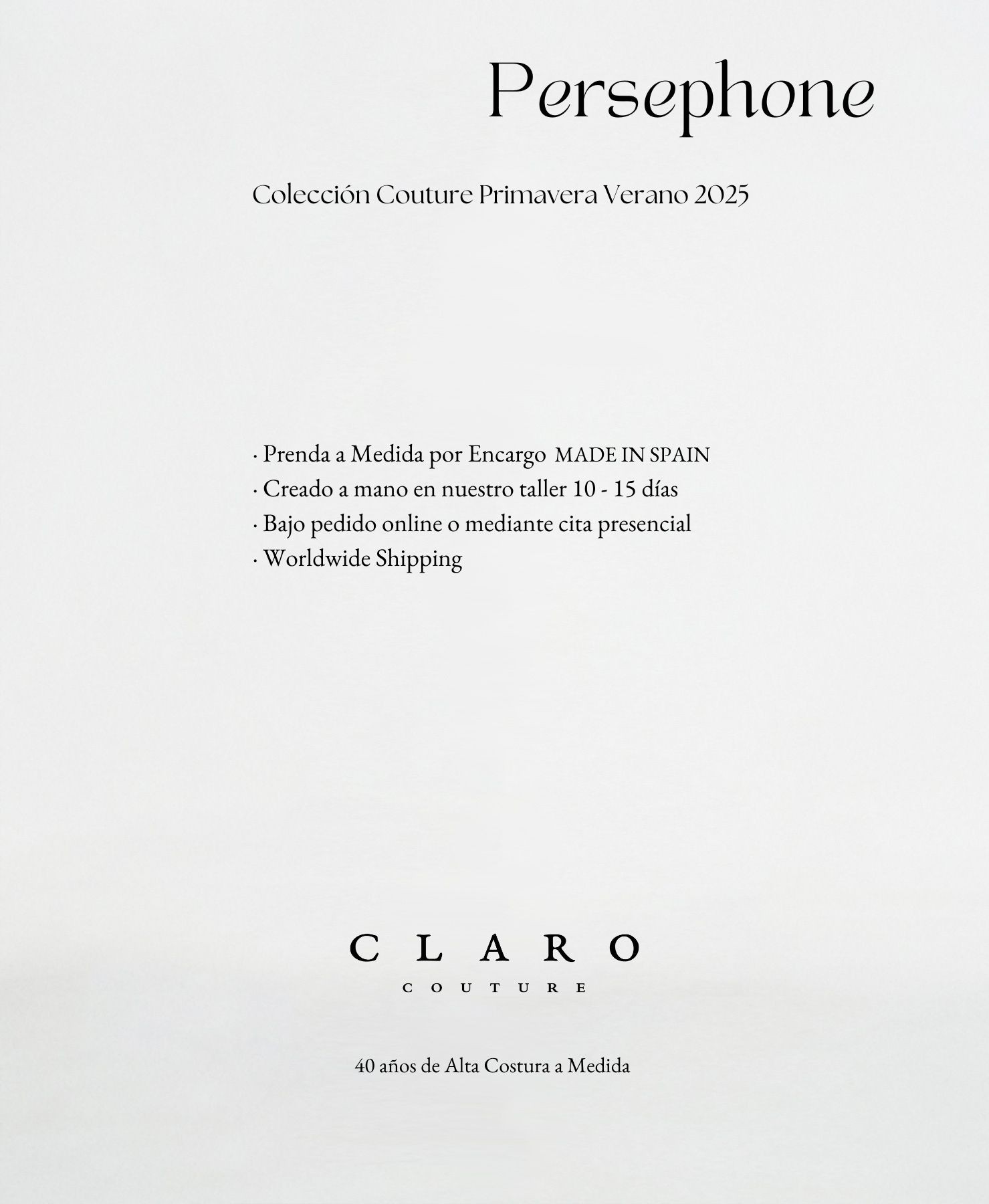 Persephone

Colección Couture Primavera Verano 2025

· Prenda a Medida por Encargo MADE IN SPAIN
· Creado a mano en nuestro taller 10 - 15 días
· Bajo pedido online o mediante cita presencial
· Worldwide Shipping

CLARO
COUTURE

40 años de Alta Costura a Medida